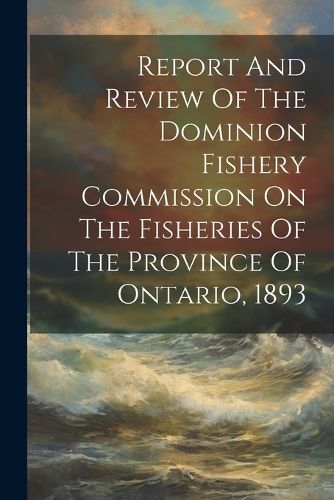 Report And Review Of The Dominion Fishery Commission On The Fisheries Of The Province Of Ontario, 1893